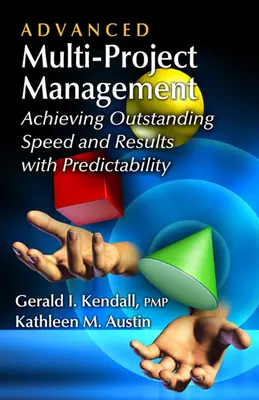 ADVANCED
Multi-Project Management
Achieving Outstanding Speed and Results with Predictability

Gerald I. Kendall, PMP
Kathleen M. Austin